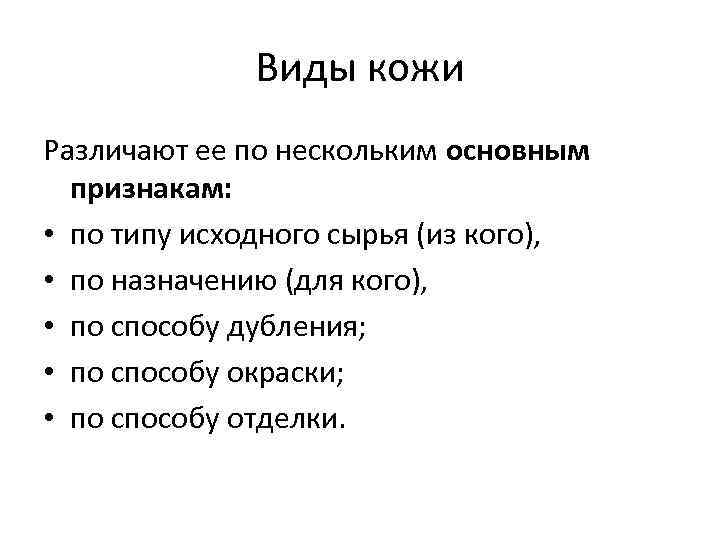 Виды кожи

Различают ее по нескольким основным признакам:

• по типу исходного сырья (из кого),
• по назначению (для кого),
• по способу дубления;
• по способу окраски;
• по способу отделки.